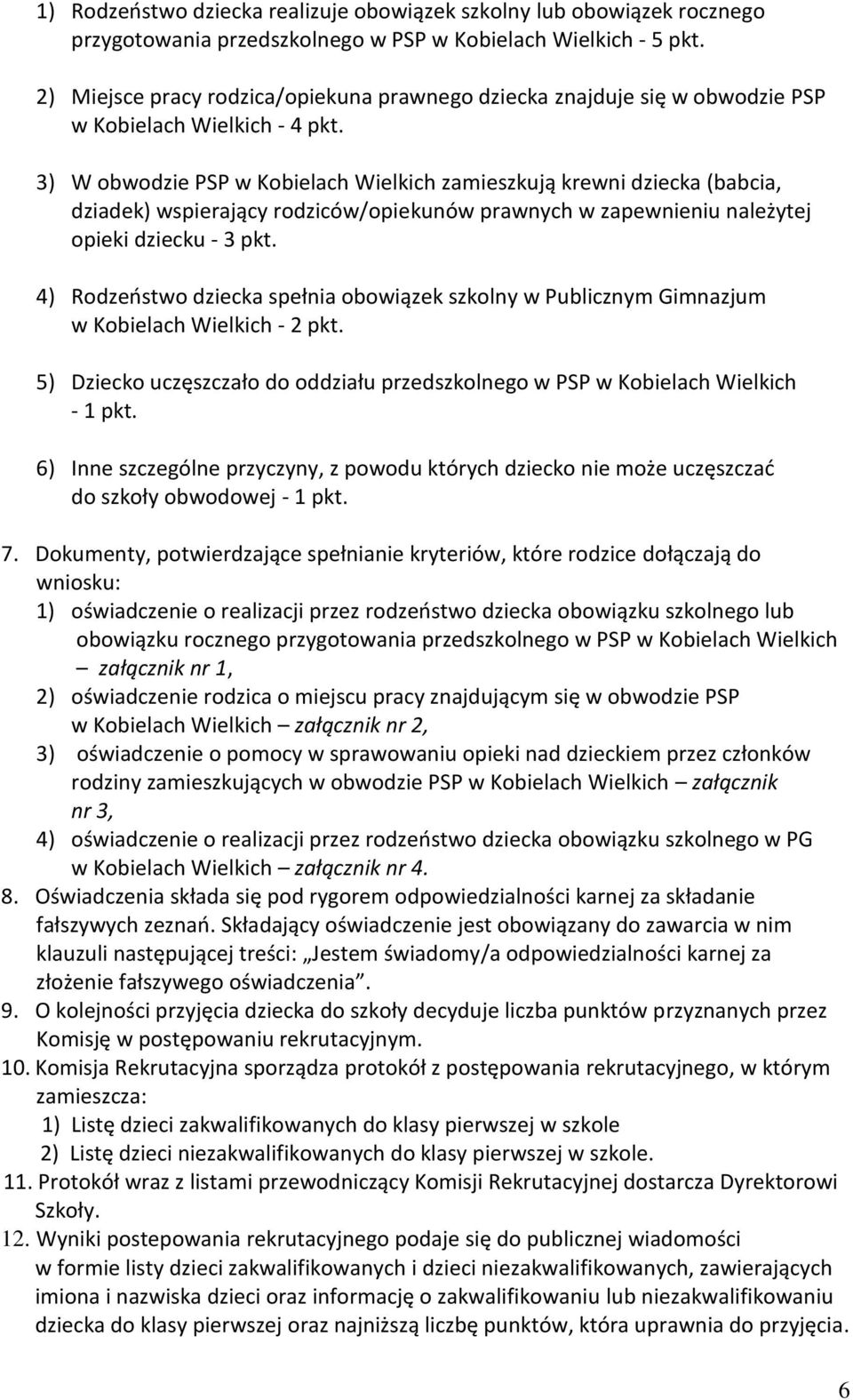 1) Rodzeństwo dziecka realizuje obowiązek szkolny lub obowiązek rocznego przygotowania przedszkolnego w PSP w Kobielach Wielkich - 5 pkt.

2) Miejsce pracy rodzica/opiekuna prawnego dziecka znajduje się w obwodzie PSP w Kobielach Wielkich - 4 pkt.

3) W obwodzie PSP w Kobielach Wielkich zamieszkują krewni dziecka (babcia, dziadek) wspierający rodziców/opiekunów prawnych w zapewnieniu należytej opieki dziecku - 3 pkt.

4) Rodzeństwo dziecka spełnia obowiązek szkolny w Publicznym Gimnazjum w Kobielach Wielkich - 2 pkt.

5) Dziecko uczęszczało do oddziału przedszkolnego w PSP w Kobielach Wielkich - 1 pkt.

6) Inne szczególne przyczyny, z powodu których dziecko nie może uczęszczać do szkoły obwodowej - 1 pkt.

7. Dokumenty, potwierdzające spełnianie kryteriów, które rodzice dołączają do wniosku:
1) oświadczenie o realizacji przez rodzeństwo dziecka obowiązku szkolnego lub obowiązku rocznego przygotowania przedszkolnego w PSP w Kobielach Wielkich – załącznik nr 1,
2) oświadczenie rodzica o miejscu pracy znajdującym się w obwodzie PSP w Kobielach Wielkich – załącznik nr 2,
3) oświadczenie o pomocy w sprawowaniu opieki nad dzieckiem przez członków rodziny zamieszkujących w obwodzie PSP w Kobielach Wielkich – załącznik nr 3,
4) oświadczenie o realizacji przez rodzeństwo dziecka obowiązku szkolnego w PG w Kobielach Wielkich – załącznik nr 4.
8. Oświadczenia składa się pod rygorem odpowiedzialności karnej za składanie fałszywych zeznań. Składający oświadczenie jest obowiązany do zawarcia w nim klauzuli następującej treści: „Jestem świadomy/a odpowiedzialności karnej za złożenie fałszywego oświadczenia”.
9. O kolejności przyjęcia dziecka do szkoły decyduje liczba punktów przyznanych przez Komisję w postępowaniu rekrutacyjnym.
10. Komisja Rekrutacyjna sporządza protokół z postępowania rekrutacyjnego, w którym zamieszcza:
1) Listę dzieci zakwalifikowanych do klasy pierwszej w szkole
2) Listę dzieci niezakwalifikowanych do klasy pierwszej w szkole.
11. Protokół wraz z listami przewodniczący Komisji Rekrutacyjnej dostarcza Dyrektorowi Szkoły.
12. Wyniki postepowania rekrutacyjnego podaje się do publicznej wiadomości w formie listy dzieci zakwalifikowanych i dzieci niezakwalifikowanych, zawierających imiona i nazwiska dzieci oraz informację o zakwalifikowaniu lub niezakwalifikowaniu dziecka do klasy pierwszej oraz najniższą liczbę punktów, która uprawnia do przyjęcia.

6